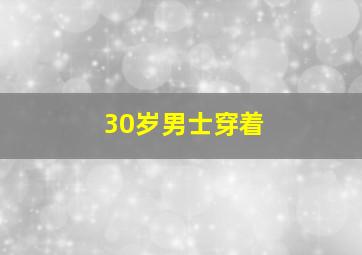 30岁男士穿着